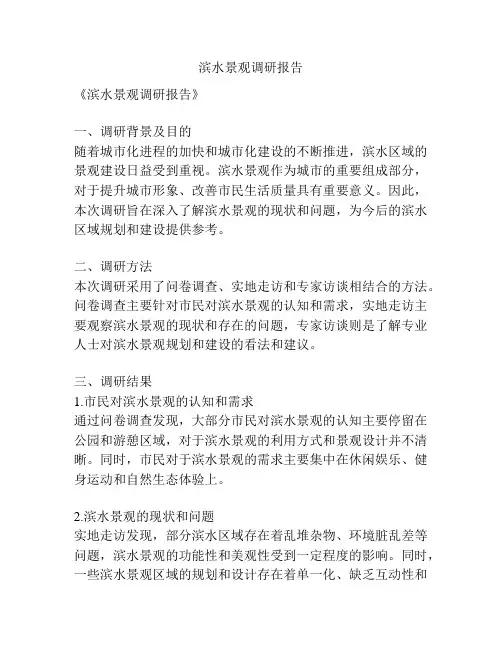 滨水景观调研报告

《滨水景观调研报告》

一、调研背景及目的
随着城市化进程的加快和城市化建设的不断推进，滨水区域的景观建设日益受到重视。滨水景观作为城市的重要组成部分，对于提升城市形象、改善市民生活质量具有重要意义。因此，本次调研旨在深入了解滨水景观的现状和问题，为今后的滨水区域规划和建设提供参考。

二、调研方法
本次调研采用了问卷调查、实地走访和专家访谈相结合的方法。问卷调查主要针对市民对滨水景观的认知和需求，实地走访主要观察滨水景观的现状和存在的问题，专家访谈则是了解专业人士对滨水景观规划和建设的看法和建议。

三、调研结果
1.市民对滨水景观的认知和需求
通过问卷调查发现，大部分市民对滨水景观的认知主要停留在公园和游憩区域，对于滨水景观的利用方式和景观设计并不清晰。同时，市民对于滨水景观的需求主要集中在休闲娱乐、健身运动和自然生态体验上。

2.滨水景观的现状和问题
实地走访发现，部分滨水区域存在着乱堆杂物、环境脏乱差等问题，滨水景观的功能性和美观性受到一定程度的影响。同时，一些滨水景观区域的规划和设计存在着单一化、缺乏互动性和